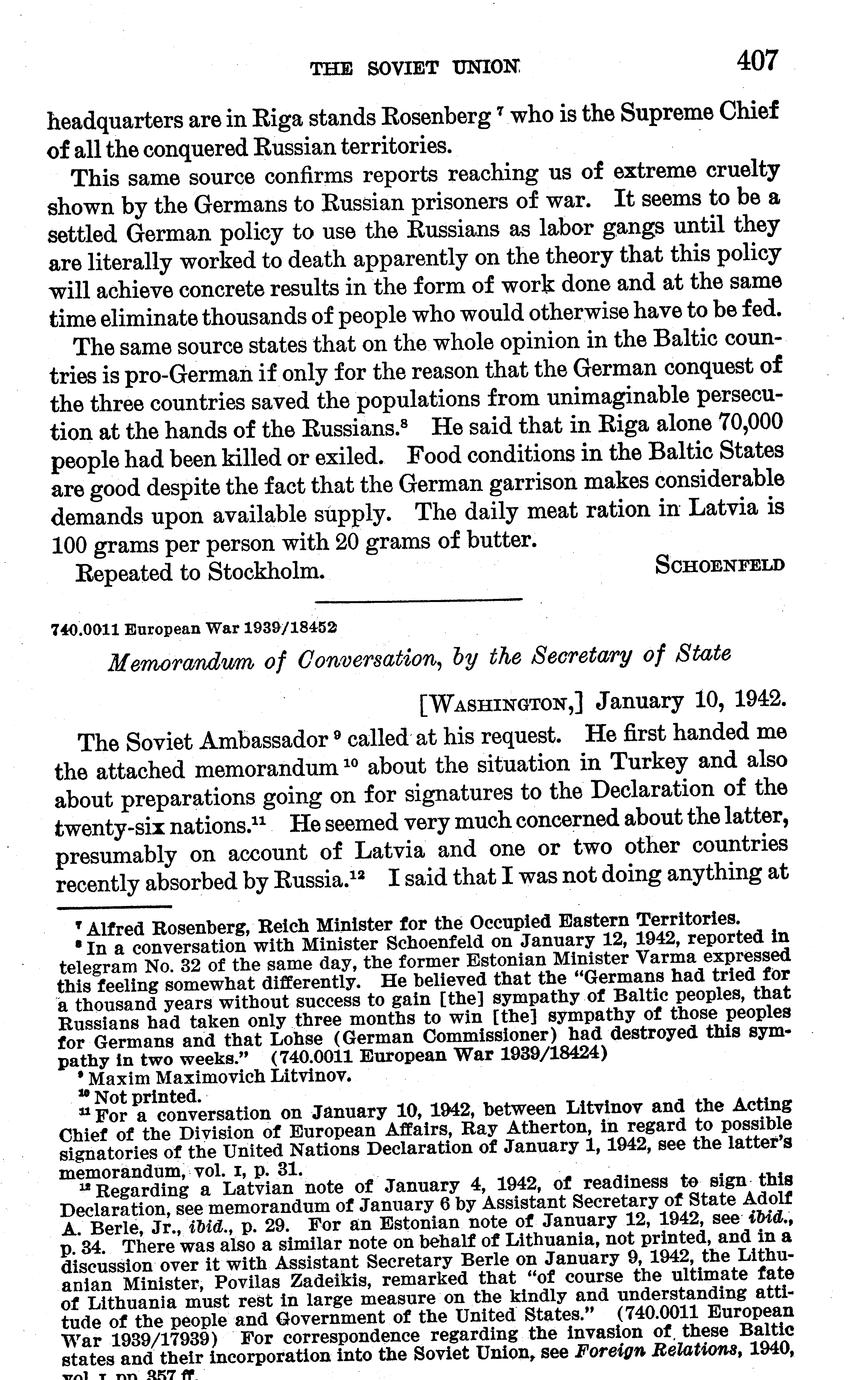 THE SOVIET UNION 407

headquarters are in Riga stands Rosenberg $^7$ who is the Supreme Chief of all the conquered Russian territories.

This same source confirms reports reaching us of extreme cruelty shown by the Germans to Russian prisoners of war. It seems to be a settled German policy to use the Russians as labor gangs until they are literally worked to death apparently on the theory that this policy will achieve concrete results in the form of work done and at the same time eliminate thousands of people who would otherwise have to be fed.

The same source states that on the whole opinion in the Baltic countries is pro-German if only for the reason that the German conquest of the three countries saved the populations from unimaginable persecution at the hands of the Russians.$^8$ He said that in Riga alone 70,000 people had been killed or exiled. Food conditions in the Baltic States are good despite the fact that the German garrison makes considerable demands upon available supply. The daily meat ration in Latvia is 100 grams per person with 20 grams of butter.

Repeated to Stockholm. SCHOENFELD

740.0011 European War 1939/18452

Memorandum of Conversation, by the Secretary of State

[WASHINGTON,] January 10, 1942.

The Soviet Ambassador $^9$ called at his request. He first handed me the attached memorandum $^{10}$ about the situation in Turkey and also about preparations going on for signatures to the Declaration of the twenty-six nations.$^{11}$ He seemed very much concerned about the latter, presumably on account of Latvia and one or two other countries recently absorbed by Russia.$^{12}$ I said that I was not doing anything at

$^7$ Alfred Rosenberg, Reich Minister for the Occupied Eastern Territories.
$^8$ In a conversation with Minister Schoenfeld on January 12, 1942, reported in telegram No. 32 of the same day, the former Estonian Minister Varma expressed this feeling somewhat differently. He believed that the "Germans had tried for a thousand years without success to gain [the] sympathy of Baltic peoples, that Russians had taken only three months to win [the] sympathy of those peoples for Germans and that Lohse (German Commissioner) had destroyed this sympathy in two weeks." (740.0011 European War 1939/18424)
$^9$ Maxim Maximovich Litvinov.
$^{10}$ Not printed.
$^{11}$ For a conversation on January 10, 1942, between Litvinov and the Acting Chief of the Division of European Affairs, Ray Atherton, in regard to possible signatories of the United Nations Declaration of January 1, 1942, see the latter's memorandum, vol. I, p. 31.
$^{12}$ Regarding a Latvian note of January 4, 1942, of readiness to sign this Declaration, see memorandum of January 6 by Assistant Secretary of State Adolf A. Berle, Jr., ibid., p. 29. For an Estonian note of January 12, 1942, see ibid., p. 34. There was also a similar note on behalf of Lithuania, not printed, and in a discussion over it with Assistant Secretary Berle on January 9, 1942, the Lithuanian Minister, Povilas Zadeikis, remarked that "of course the ultimate fate of Lithuania must rest in large measure on the kindly and understanding attitude of the people and Government of the United States." (740.0011 European War 1939/17939) For correspondence regarding the invasion of these Baltic states and their incorporation into the Soviet Union, see Foreign Relations, 1940, vol. I, pp. 357 ff.